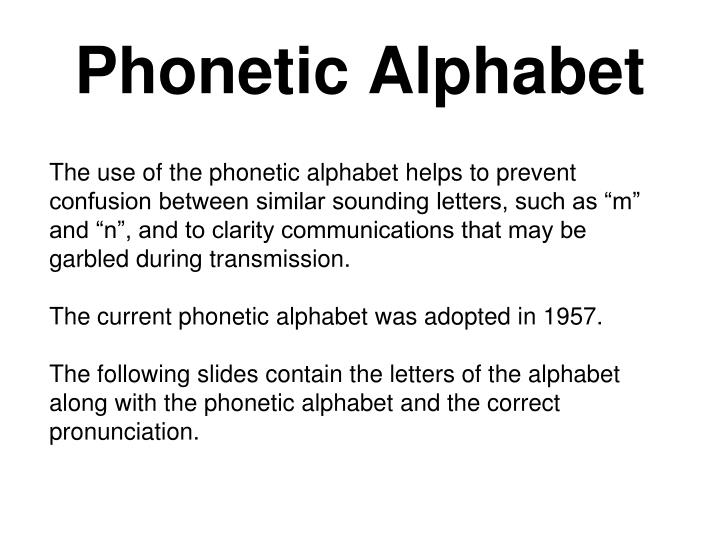 Phonetic Alphabet

The use of the phonetic alphabet helps to prevent confusion between similar sounding letters, such as “m” and “n”, and to clarity communications that may be garbled during transmission.

The current phonetic alphabet was adopted in 1957.

The following slides contain the letters of the alphabet along with the phonetic alphabet and the correct pronunciation.